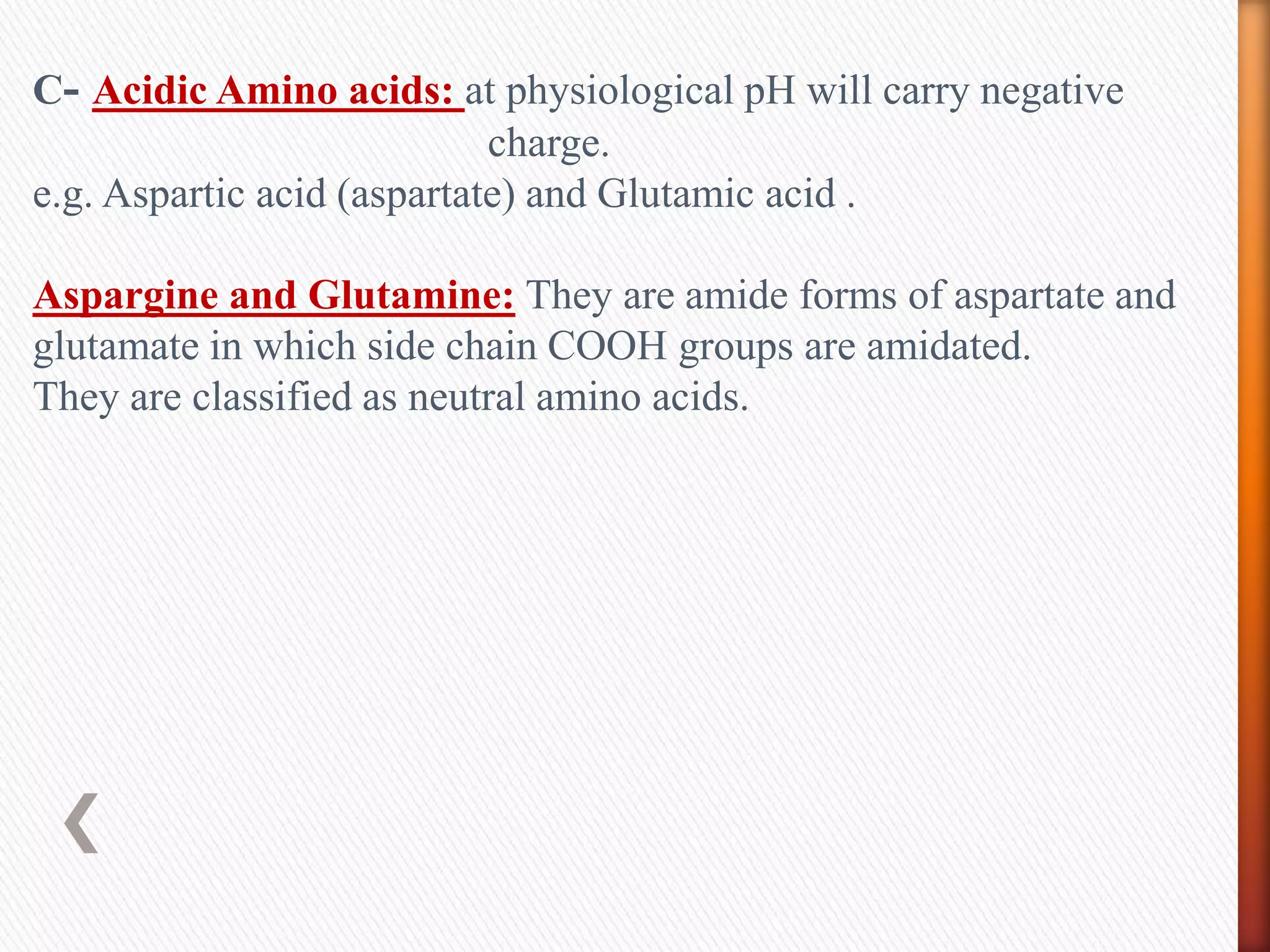 C- Acidic Amino acids: at physiological pH will carry negative charge.
e.g. Aspartic acid (aspartate) and Glutamic acid .

Aspargine and Glutamine: They are amide forms of aspartate and glutamate in which side chain COOH groups are amidated.
They are classified as neutral amino acids.